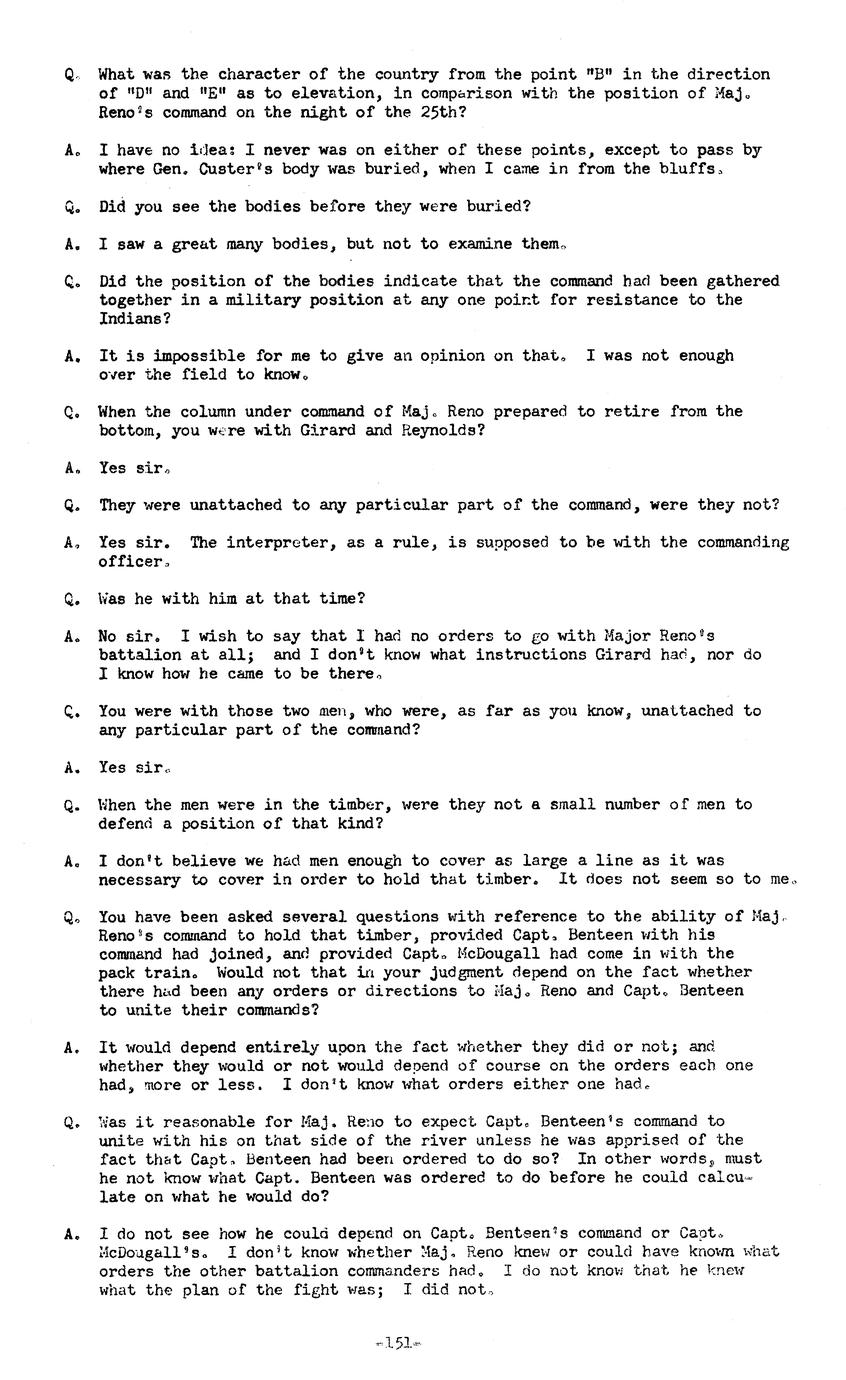 Q. What was the character of the country from the point "B" in the direction of "D" and "E" as to elevation, in comparison with the position of Maj. Reno's command on the night of the 25th?

A. I have no idea: I never was on either of these points, except to pass by where Gen. Custer's body was buried, when I came in from the bluffs.

Q. Did you see the bodies before they were buried?

A. I saw a great many bodies, but not to examine them.

Q. Did the position of the bodies indicate that the command had been gathered together in a military position at any one point for resistance to the Indians?

A. It is impossible for me to give an opinion on that. I was not enough over the field to know.

Q. When the column under command of Maj. Reno prepared to retire from the bottom, you were with Girard and Reynolds?

A. Yes sir.

Q. They were unattached to any particular part of the command, were they not?

A. Yes sir. The interpreter, as a rule, is supposed to be with the commanding officer.

Q. Was he with him at that time?

A. No sir. I wish to say that I had no orders to go with Major Reno's battalion at all; and I don't know what instructions Girard had, nor do I know how he came to be there.

Q. You were with those two men, who were, as far as you know, unattached to any particular part of the command?

A. Yes sir.

Q. When the men were in the timber, were they not a small number of men to defend a position of that kind?

A. I don't believe we had men enough to cover as large a line as it was necessary to cover in order to hold that timber. It does not seem so to me.

Q. You have been asked several questions with reference to the ability of Maj. Reno's command to hold that timber, provided Capt. Benteen with his command had joined, and provided Capt. McDougall had come in with the pack train. Would not that in your judgment depend on the fact whether there had been any orders or directions to Maj. Reno and Capt. Benteen to unite their commands?

A. It would depend entirely upon the fact whether they did or not; and whether they would or not would depend of course on the orders each one had, more or less. I don't know what orders either one had.

Q. Was it reasonable for Maj. Reno to expect Capt. Benteen's command to unite with his on that side of the river unless he was apprised of the fact that Capt. Benteen had been ordered to do so? In other words, must he not know what Capt. Benteen was ordered to do before he could calculate on what he would do?

A. I do not see how he could depend on Capt. Benteen's command or Capt. McDougall's. I don't know whether Maj. Reno knew or could have known what orders the other battalion commanders had. I do not know that he knew what the plan of the fight was; I did not.

-151-